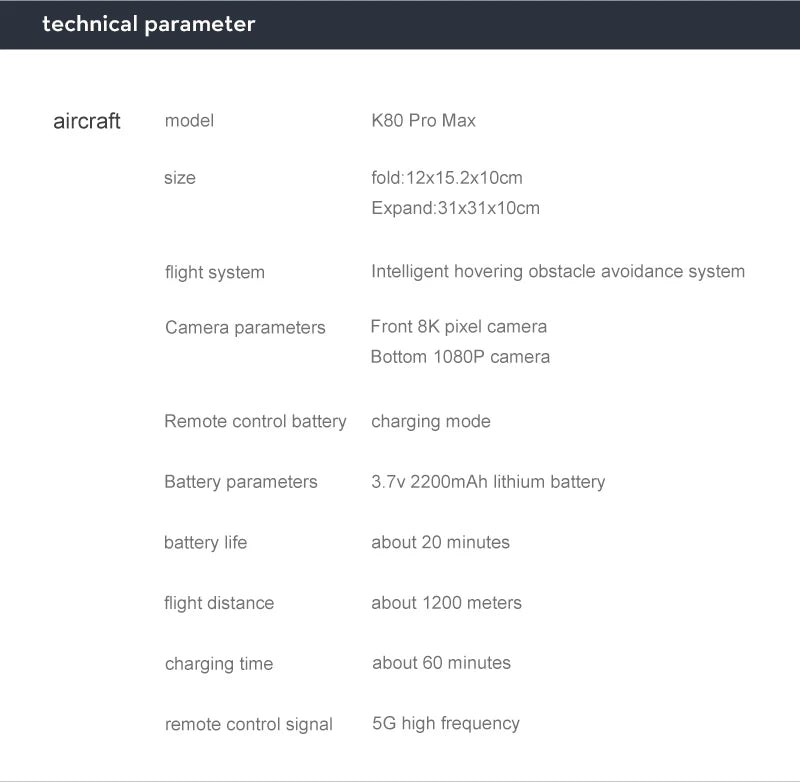 technical parameter

| aircraft | model | K80 Pro Max |
|---|---|---|
| | size | fold:12x15.2x10cm Expand:31x31x10cm |
| | flight system | Intelligent hovering obstacle avoidance system |
| | Camera parameters | Front 8K pixel camera Bottom 1080P camera |
| | Remote control battery | charging mode |
| | Battery parameters | 3.7v 2200mAh lithium battery |
| | battery life | about 20 minutes |
| | flight distance | about 1200 meters |
| | charging time | about 60 minutes |
| | remote control signal | 5G high frequency |